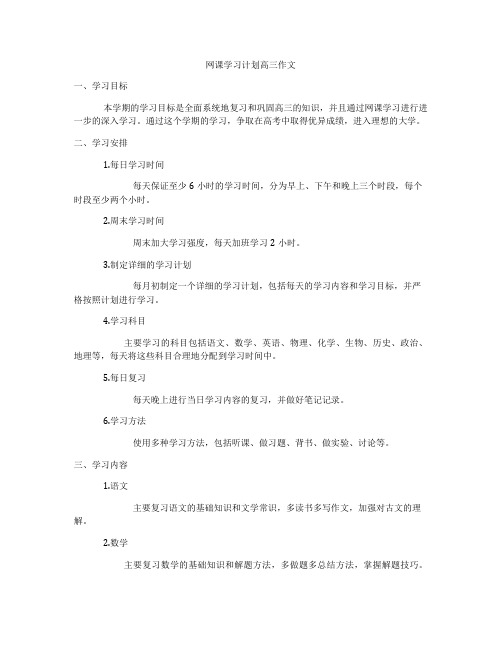 网课学习计划高三作文

一、学习目标

本学期的学习目标是全面系统地复习和巩固高三的知识，并且通过网课学习进行进一步的深入学习。通过这个学期的学习，争取在高考中取得优异成绩，进入理想的大学。

二、学习安排

1.每日学习时间

每天保证至少 6 小时的学习时间，分为早上、下午和晚上三个时段，每个时段至少两个小时。

2.周末学习时间

周末加大学习强度，每天加班学习 2 小时。

3.制定详细的学习计划

每月初制定一个详细的学习计划，包括每天的学习内容和学习目标，并严格按照计划进行学习。

4.学习科目

主要学习的科目包括语文、数学、英语、物理、化学、生物、历史、政治、地理等，每天将这些科目合理地分配到学习时间中。

5.每日复习

每天晚上进行当日学习内容的复习，并做好笔记记录。

6.学习方法

使用多种学习方法，包括听课、做习题、背书、做实验、讨论等。

三、学习内容

1.语文

主要复习语文的基础知识和文学常识，多读书多写作文，加强对古文的理解。

2.数学

主要复习数学的基础知识和解题方法，多做题多总结方法，掌握解题技巧。